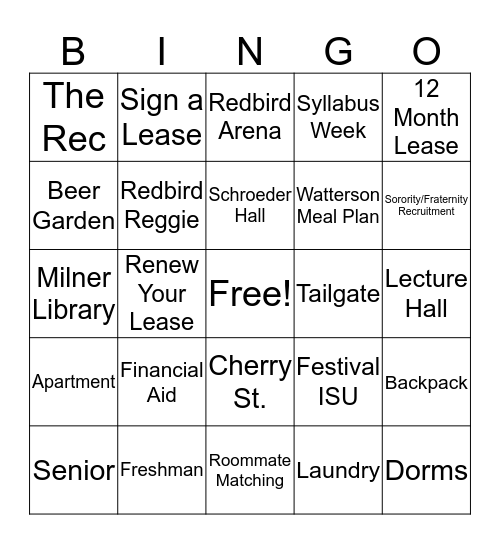 | B | I | N | G | O |
|---|---|---|---|---|
| The Rec | Sign a Lease | Redbird Arena | Syllabus Week | 12 Month Lease |
| Beer Garden | Redbird Reggie | Schroeder Hall | Watterson Meal Plan | Sorority/Fraternity Recruitment |
| Milner Library | Renew Your Lease | Free! | Tailgate | Lecture Hall |
| Apartment | Financial Aid | Cherry St. | Festival ISU | Backpack |
| Senior | Freshman | Roommate Matching | Laundry | Dorms |